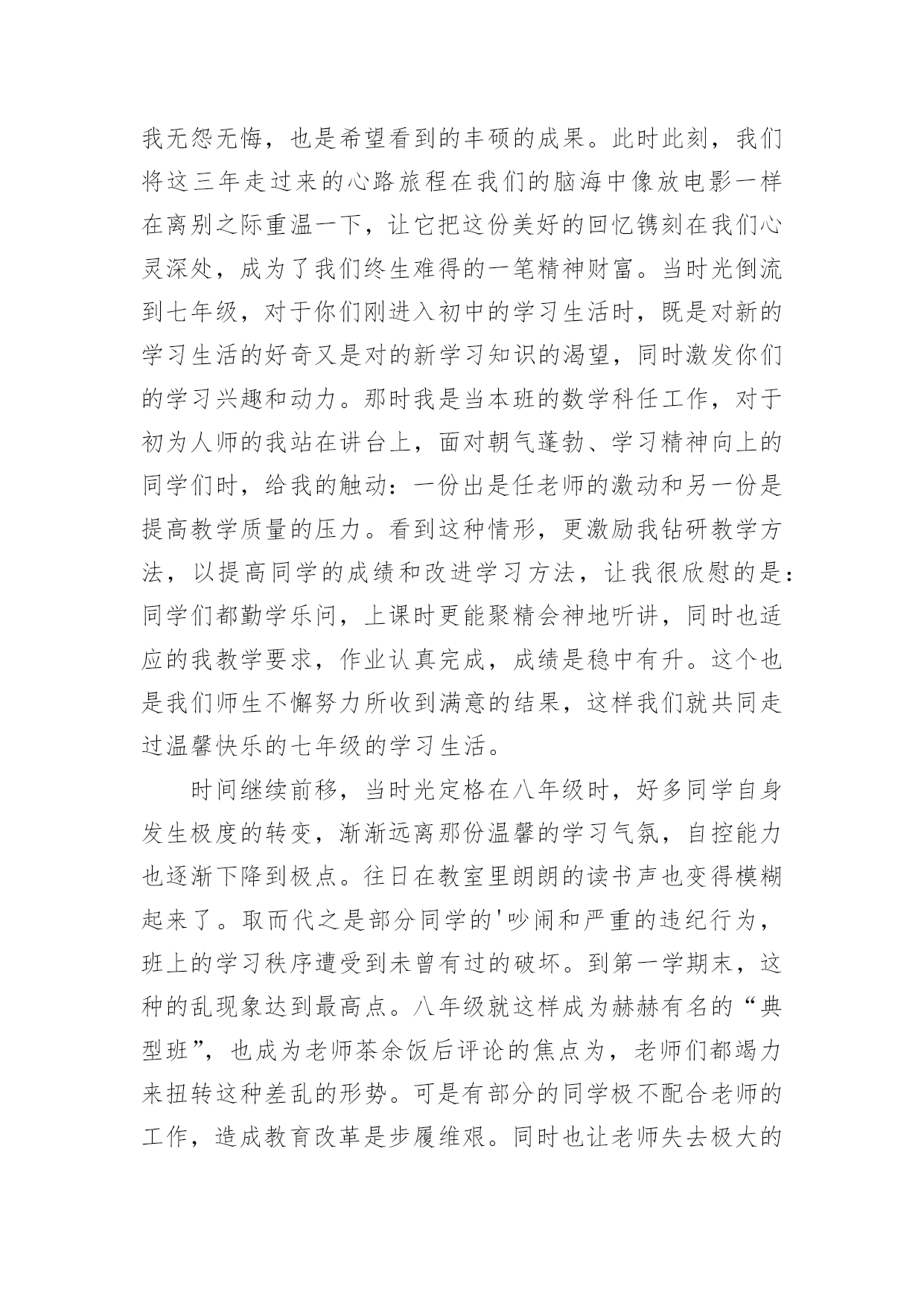 我无怨无悔，也是希望看到的丰硕的成果。此时此刻，我们将这三年走过来的心路旅程在我们的脑海中像放电影一样在离别之际重温一下，让它把这份美好的回忆镌刻在我们心灵深处，成为了我们终生难得的一笔精神财富。当时光倒流到七年级，对于你们刚进入初中的学习生活时，既是对新的学习生活的好奇又是对的新学习知识的渴望，同时激发你们的学习兴趣和动力。那时我是当本班的数学科任工作，对于初为人师的我站在讲台上，面对朝气蓬勃、学习精神向上的同学们时，给我的触动：一份出是任老师的激动和另一份是提高教学质量的压力。看到这种情形，更激励我钻研教学方法，以提高同学的成绩和改进学习方法，让我很欣慰的是：同学们都勤学乐问，上课时更能聚精会神地听讲，同时也适应的我教学要求，作业认真完成，成绩是稳中有升。这个也是我们师生不懈努力所收到满意的结果，这样我们就共同走过温馨快乐的七年级的学习生活。

时间继续前移，当时光定格在八年级时，好多同学自身发生极度的转变，渐渐远离那份温馨的学习气氛，自控能力也逐渐下降到极点。往日在教室里朗朗的读书声也变得模糊起来了。取而代之是部分同学的'吵闹和严重的违纪行为，班上的学习秩序遭受到未曾有过的破坏。到第一学期末，这种的乱现象达到最高点。八年级就这样成为赫赫有名的“典型班”，也成为老师茶余饭后评论的焦点为，老师们都竭力来扭转这种差乱的形势。可是有部分的同学极不配合老师的工作，造成教育改革是步履维艰。同时也让老师失去极大的